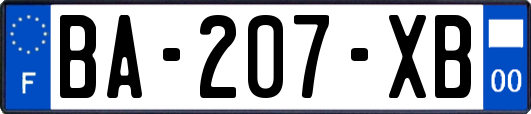 F
BA-207-XB
00